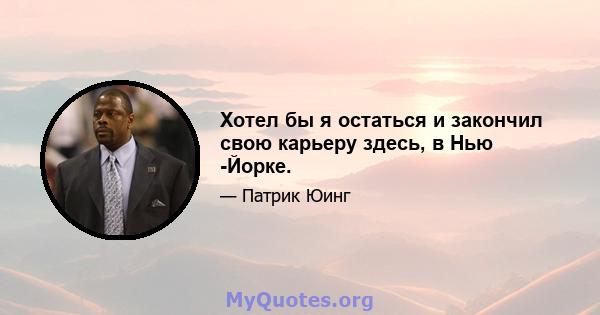 Хотел бы я остаться и закончил свою карьеру здесь, в Нью -Йорке.

— Патрик Юинг

MyQuotes.org